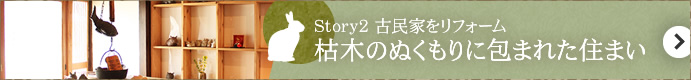 Story2 古民家をリフォーム
枯木のぬくもりに包まれた住まい